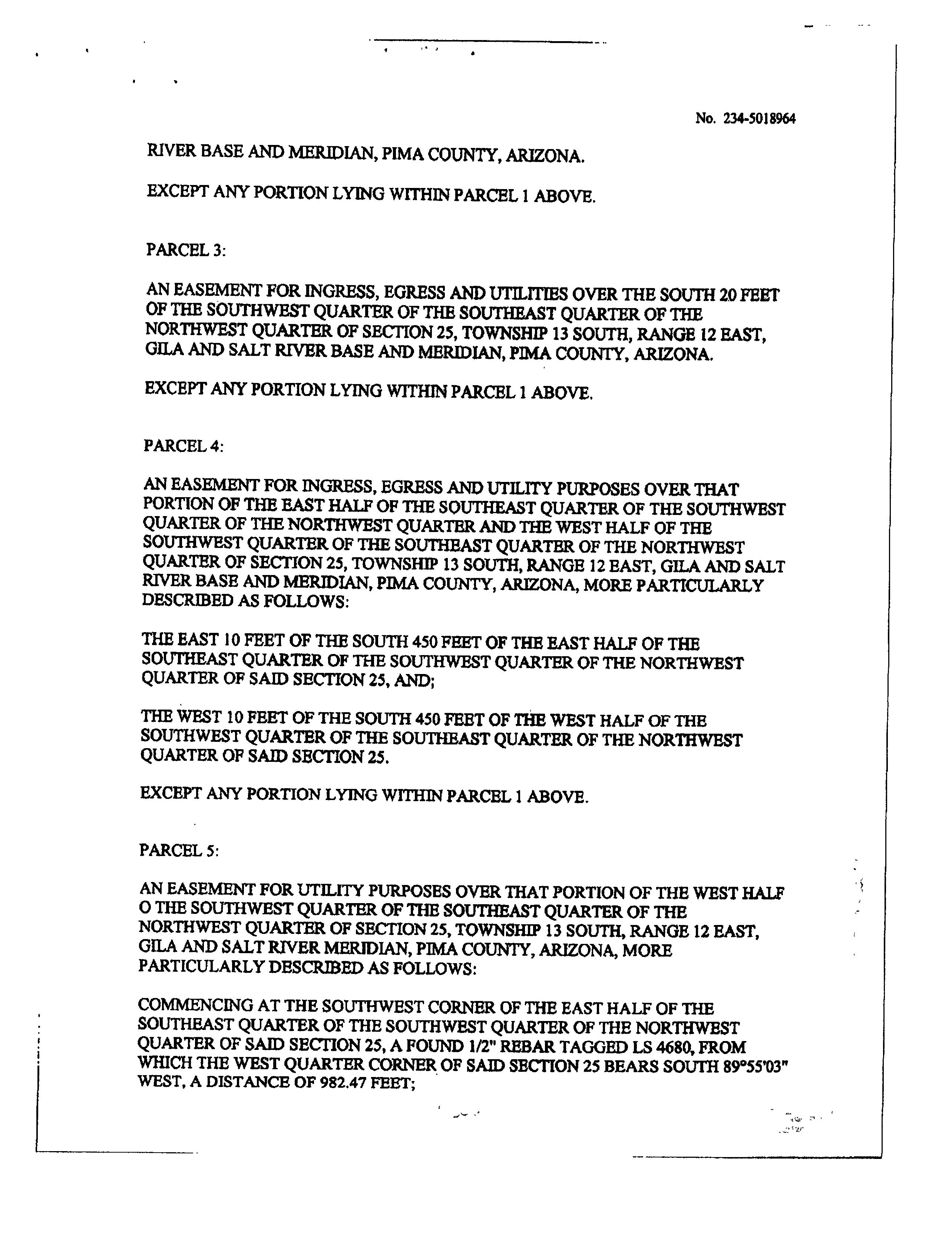 No. 234-5018964

RIVER BASE AND MERIDIAN, PIMA COUNTY, ARIZONA.

EXCEPT ANY PORTION LYING WITHIN PARCEL 1 ABOVE.

PARCEL 3:

AN EASEMENT FOR INGRESS, EGRESS AND UTILITIES OVER THE SOUTH 20 FEET OF THE SOUTHWEST QUARTER OF THE SOUTHEAST QUARTER OF THE NORTHWEST QUARTER OF SECTION 25, TOWNSHIP 13 SOUTH, RANGE 12 EAST, GILA AND SALT RIVER BASE AND MERIDIAN, PIMA COUNTY, ARIZONA.

EXCEPT ANY PORTION LYING WITHIN PARCEL 1 ABOVE.

PARCEL 4:

AN EASEMENT FOR INGRESS, EGRESS AND UTILITY PURPOSES OVER THAT PORTION OF THE EAST HALF OF THE SOUTHEAST QUARTER OF THE SOUTHWEST QUARTER OF THE NORTHWEST QUARTER AND THE WEST HALF OF THE SOUTHWEST QUARTER OF THE SOUTHEAST QUARTER OF THE NORTHWEST QUARTER OF SECTION 25, TOWNSHIP 13 SOUTH, RANGE 12 EAST, GILA AND SALT RIVER BASE AND MERIDIAN, PIMA COUNTY, ARIZONA, MORE PARTICULARLY DESCRIBED AS FOLLOWS:

THE EAST 10 FEET OF THE SOUTH 450 FEET OF THE EAST HALF OF THE SOUTHEAST QUARTER OF THE SOUTHWEST QUARTER OF THE NORTHWEST QUARTER OF SAID SECTION 25, AND;

THE WEST 10 FEET OF THE SOUTH 450 FEET OF THE WEST HALF OF THE SOUTHWEST QUARTER OF THE SOUTHEAST QUARTER OF THE NORTHWEST QUARTER OF SAID SECTION 25.

EXCEPT ANY PORTION LYING WITHIN PARCEL 1 ABOVE.

PARCEL 5:

AN EASEMENT FOR UTILITY PURPOSES OVER THAT PORTION OF THE WEST HALF O THE SOUTHWEST QUARTER OF THE SOUTHEAST QUARTER OF THE NORTHWEST QUARTER OF SECTION 25, TOWNSHIP 13 SOUTH, RANGE 12 EAST, GILA AND SALT RIVER MERIDIAN, PIMA COUNTY, ARIZONA, MORE PARTICULARLY DESCRIBED AS FOLLOWS:

COMMENCING AT THE SOUTHWEST CORNER OF THE EAST HALF OF THE SOUTHEAST QUARTER OF THE SOUTHWEST QUARTER OF THE NORTHWEST QUARTER OF SAID SECTION 25, A FOUND 1/2" REBAR TAGGED LS 4680, FROM WHICH THE WEST QUARTER CORNER OF SAID SECTION 25 BEARS SOUTH 89°55'03" WEST, A DISTANCE OF 982.47 FEET;